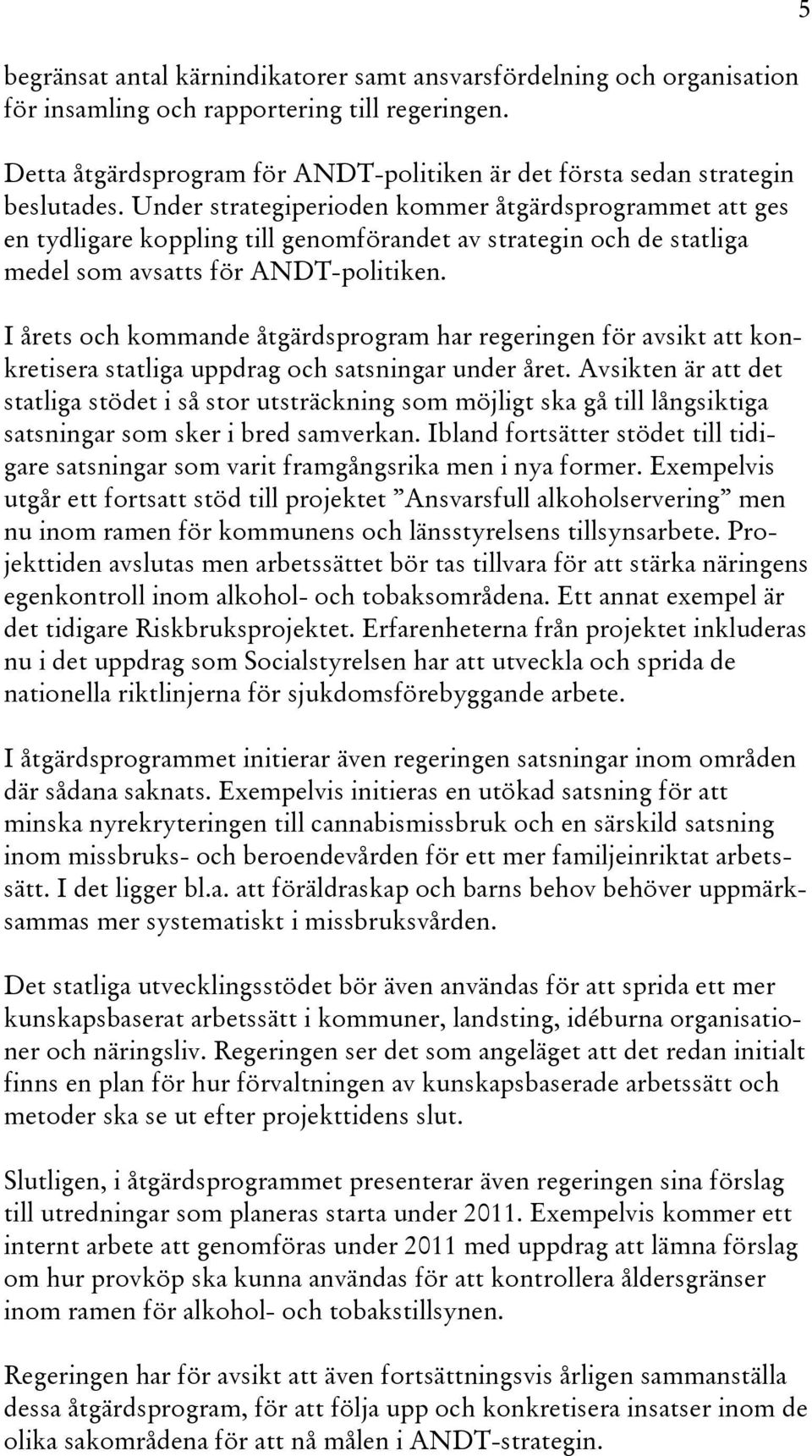 5

begränsat antal kärnindikatorer samt ansvarsfördelning och organisation för insamling och rapportering till regeringen.

Detta åtgärdsprogram för ANDT-politiken är det första sedan strategin beslutades. Under strategiperioden kommer åtgärdsprogrammet att ges en tydligare koppling till genomförandet av strategin och de statliga medel som avsatts för ANDT-politiken.

I årets och kommande åtgärdsprogram har regeringen för avsikt att konkretisera statliga uppdrag och satsningar under året. Avsikten är att det statliga stödet i så stor utsträckning som möjligt ska gå till långsiktiga satsningar som sker i bred samverkan. Ibland fortsätter stödet till tidigare satsningar som varit framgångsrika men i nya former. Exempelvis utgår ett fortsatt stöd till projektet ”Ansvarsfull alkoholservering” men nu inom ramen för kommunens och länsstyrelsens tillsynsarbete. Projekttiden avslutas men arbetssättet bör tas tillvara för att stärka näringens egenkontroll inom alkohol- och tobaksområdena. Ett annat exempel är det tidigare Riskbruksprojektet. Erfarenheterna från projektet inkluderas nu i det uppdrag som Socialstyrelsen har att utveckla och sprida de nationella riktlinjerna för sjukdomsförebyggande arbete.

I åtgärdsprogrammet initierar även regeringen satsningar inom områden där sådana saknats. Exempelvis initieras en utökad satsning för att minska nyrekryteringen till cannabismissbruk och en särskild satsning inom missbruks- och beroendevården för ett mer familjeinriktat arbetssätt. I det ligger bl.a. att föräldraskap och barns behov behöver uppmärksammas mer systematiskt i missbruksvården.

Det statliga utvecklingsstödet bör även användas för att sprida ett mer kunskapsbaserat arbetssätt i kommuner, landsting, idéburna organisationer och näringsliv. Regeringen ser det som angeläget att det redan initialt finns en plan för hur förvaltningen av kunskapsbaserade arbetssätt och metoder ska se ut efter projekttidens slut.

Slutligen, i åtgärdsprogrammet presenterar även regeringen sina förslag till utredningar som planeras starta under 2011. Exempelvis kommer ett internt arbete att genomföras under 2011 med uppdrag att lämna förslag om hur provköp ska kunna användas för att kontrollera åldersgränser inom ramen för alkohol- och tobakstillsynen.

Regeringen har för avsikt att även fortsättningsvis årligen sammanställa dessa åtgärdsprogram, för att följa upp och konkretisera insatser inom de olika sakområdena för att nå målen i ANDT-strategin.